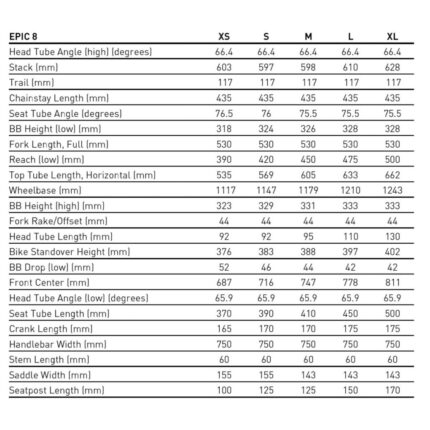 | EPIC 8 | XS | S | M | L | XL |
|---|---|---|---|---|---|
| Head Tube Angle (high) (degrees) | 66.4 | 66.4 | 66.4 | 66.4 | 66.4 |
| Stack (mm) | 603 | 597 | 598 | 610 | 628 |
| Trail (mm) | 117 | 117 | 117 | 117 | 117 |
| Chainstay Length (mm) | 435 | 435 | 435 | 435 | 435 |
| Seat Tube Angle (degrees) | 76.5 | 76 | 75.5 | 75.5 | 75.5 |
| BB Height (low) (mm) | 318 | 324 | 326 | 328 | 328 |
| Fork Length, Full (mm) | 530 | 530 | 530 | 530 | 530 |
| Reach (low) (mm) | 390 | 420 | 450 | 475 | 500 |
| Top Tube Length, Horizontal (mm) | 535 | 569 | 605 | 633 | 662 |
| Wheelbase (mm) | 1117 | 1147 | 1179 | 1210 | 1243 |
| BB Height (high) (mm) | 323 | 329 | 331 | 333 | 333 |
| Fork Rake/Offset (mm) | 44 | 44 | 44 | 44 | 44 |
| Head Tube Length (mm) | 92 | 92 | 95 | 110 | 130 |
| Bike Standover Height (mm) | 376 | 383 | 388 | 397 | 402 |
| BB Drop (low) (mm) | 52 | 46 | 44 | 42 | 42 |
| Front Center (mm) | 687 | 716 | 747 | 778 | 811 |
| Head Tube Angle (low) (degrees) | 65.9 | 65.9 | 65.9 | 65.9 | 65.9 |
| Seat Tube Length (mm) | 370 | 390 | 410 | 450 | 500 |
| Crank Length (mm) | 165 | 170 | 170 | 175 | 175 |
| Handlebar Width (mm) | 750 | 750 | 750 | 750 | 750 |
| Stem Length (mm) | 60 | 60 | 60 | 60 | 60 |
| Saddle Width (mm) | 155 | 155 | 143 | 143 | 143 |
| Seatpost Length (mm) | 100 | 125 | 125 | 150 | 170 |